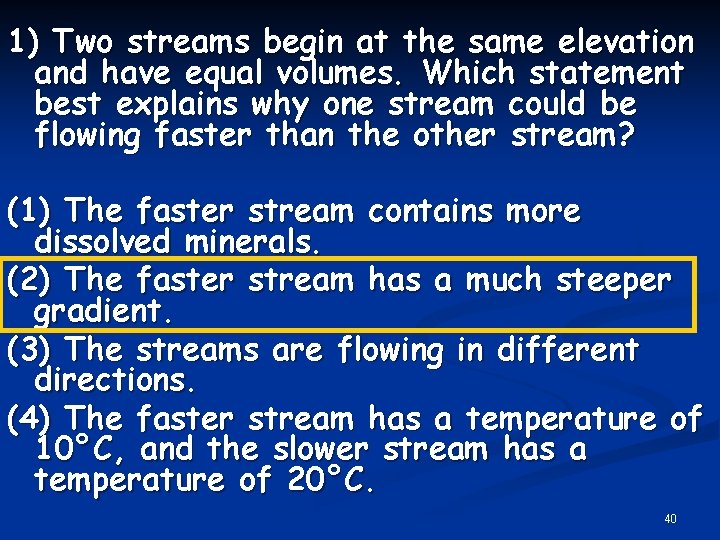 1) Two streams begin at the same elevation and have equal volumes. Which statement best explains why one stream could be flowing faster than the other stream?

(1) The faster stream contains more dissolved minerals.

(2) The faster stream has a much steeper gradient.

(3) The streams are flowing in different directions.

(4) The faster stream has a temperature of 10°C, and the slower stream has a temperature of 20°C.

40